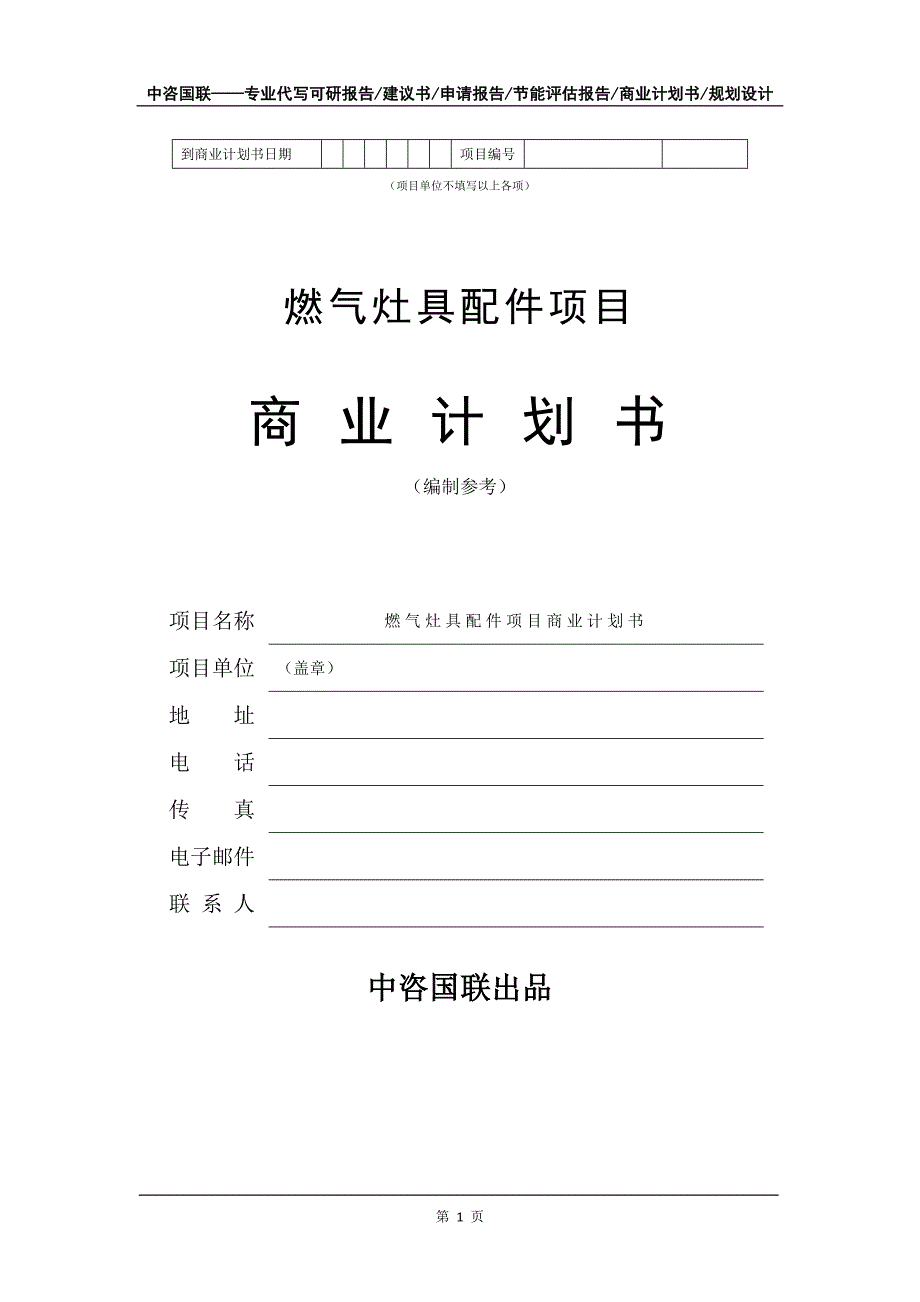 中咨国联——专业代写可研报告/建议书/申请报告/节能评估报告/商业计划书/规划设计

| 到商业计划书日期 | | | | | | | 项目编号 | | |
|---|---|---|---|---|---|---|---|---|---|

（项目单位不填写以上各项）

燃气灶具配件项目

商 业 计 划 书

（编制参考）

项目名称 燃气灶具配件项目商业计划书

项目单位 （盖章）

地 址

电 话

传 真

电子邮件

联 系 人

中咨国联出品

第 1 页